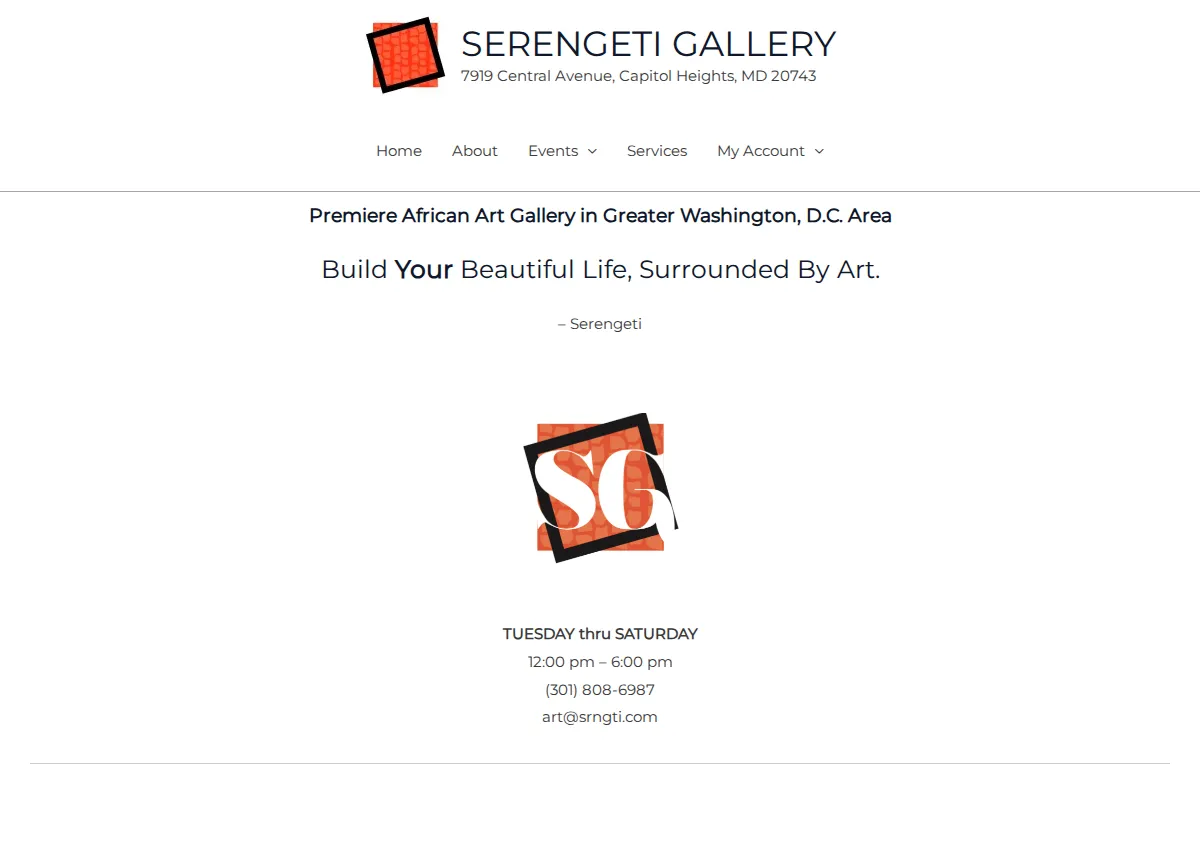 SERENGETI GALLERY
7919 Central Avenue, Capitol Heights, MD 20743

Home About Events Services My Account

Premiere African Art Gallery in Greater Washington, D.C. Area

Build Your Beautiful Life, Surrounded By Art.

– Serengeti

SG

TUESDAY thru SATURDAY
12:00 pm – 6:00 pm
(301) 808-6987
art@srngti.com